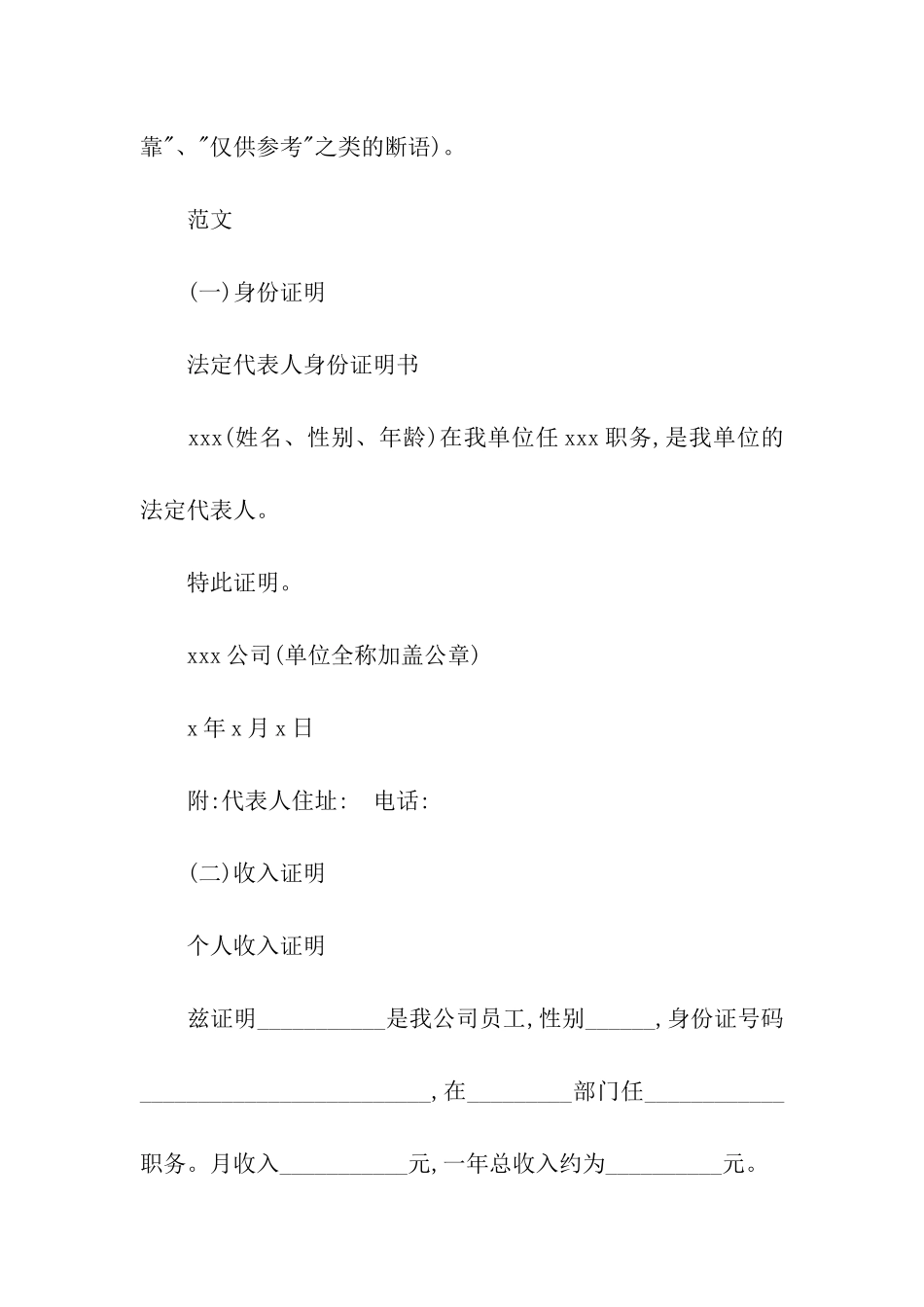 靠”、“仅供参考”之类的断语)。

范文

(一)身份证明

法定代表人身份证明书

xxx(姓名、性别、年龄)在我单位任xxx职务,是我单位的法定代表人。

特此证明。

xxx公司(单位全称加盖公章)

x年x月x日

附:代表人住址: 电话:

(二)收入证明

个人收入证明

兹证明____是我公司员工,性别____,身份证号码____,在____部门任____职务。月收入____元,一年总收入约为____元。